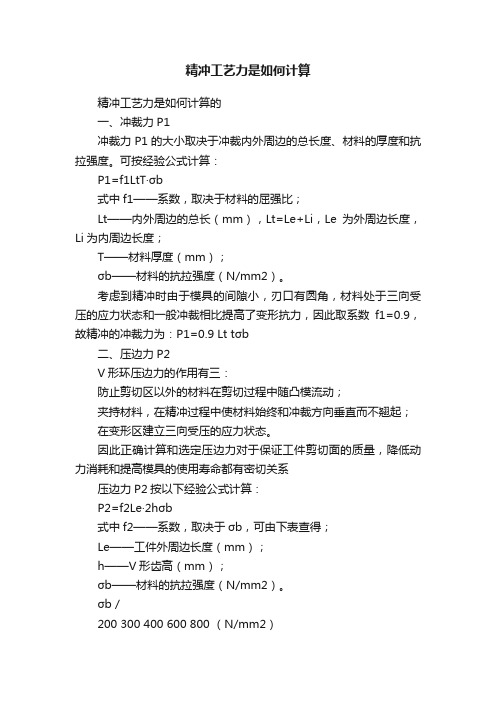 精冲工艺力是如何计算

精冲工艺力是如何计算的

一、冲裁力 P1

冲裁力 P1 的大小取决于冲裁内外周边的总长度、材料的厚度和抗拉强度。可按经验公式计算：

P1=f1LtT·σb

式中 f1——系数，取决于材料的屈强比；

Lt——内外周边的总长（mm），Lt=Le+Li，Le 为外周边长度，Li 为内周边长度；

T——材料厚度（mm）；

σb——材料的抗拉强度（N/mm2）。

考虑到精冲时由于模具的间隙小，刃口有圆角，材料处于三向受压的应力状态和一般冲裁相比提高了变形抗力，因此取系数 f1=0.9，故精冲的冲裁力为：P1=0.9 Lt tσb

二、压边力 P2

V 形环压边力的作用有三：

防止剪切区以外的材料在剪切过程中随凸模流动；

夹持材料，在精冲过程中使材料始终和冲裁方向垂直而不翘起；

在变形区建立三向受压的应力状态。

因此正确计算和选定压边力对于保证工件剪切面的质量，降低动力消耗和提高模具的使用寿命都有密切关系

压边力 P2 按以下经验公式计算：

P2=f2Le·2hσb

式中 f2——系数，取决于 σb，可由下表查得；

Le——工件外周边长度（mm）；

h——V 形齿高（mm）；

σb——材料的抗拉强度（N/mm2）。

σb /

200 300 400 600 800 （N/mm2）